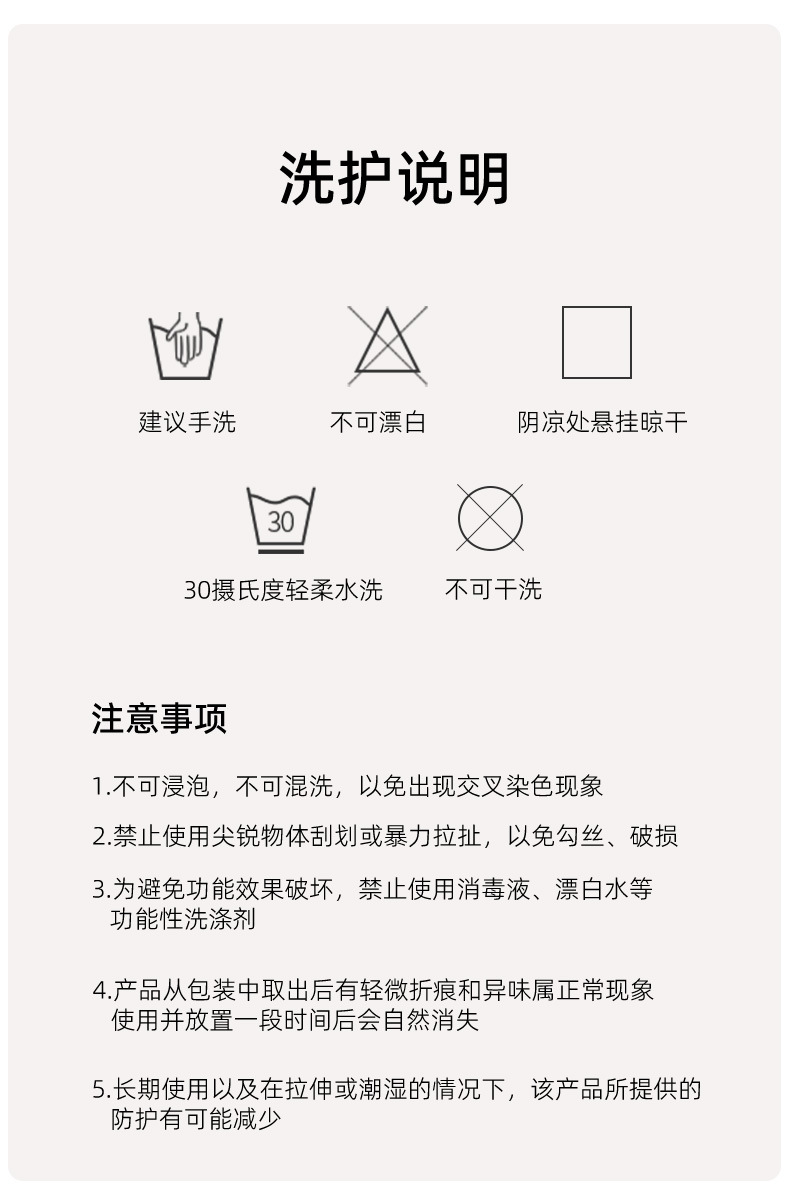 洗护说明

建议手洗

不可漂白

阴凉处悬挂晾干

30

30摄氏度轻柔水洗

不可干洗

注意事项

1.不可浸泡，不可混洗，以免出现交叉染色现象

2.禁止使用尖锐物体刮划或暴力拉扯，以免勾丝、破损

3.为避免功能效果破坏，禁止使用消毒液、漂白水等功能性洗涤剂

4.产品从包装中取出后有轻微折痕和异味属正常现象使用并放置一段时间后会自然消失

5.长期使用以及在拉伸或潮湿的情况下，该产品所提供的防护有可能减少